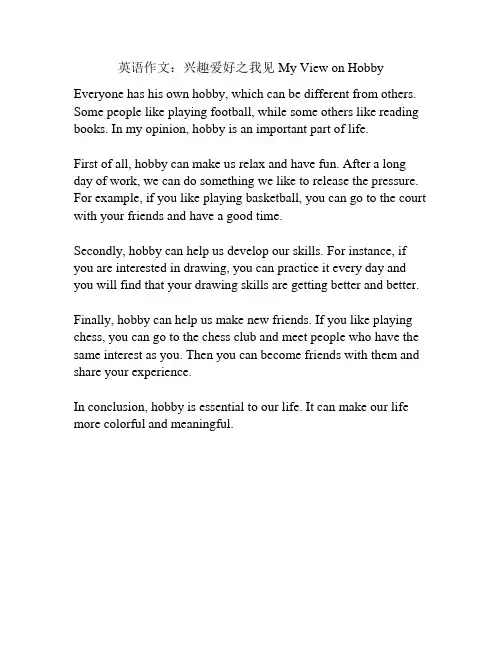 英语作文：兴趣爱好之我见 My View on Hobby

Everyone has his own hobby, which can be different from others. Some people like playing football, while some others like reading books. In my opinion, hobby is an important part of life.

First of all, hobby can make us relax and have fun. After a long day of work, we can do something we like to release the pressure. For example, if you like playing basketball, you can go to the court with your friends and have a good time.

Secondly, hobby can help us develop our skills. For instance, if you are interested in drawing, you can practice it every day and you will find that your drawing skills are getting better and better.

Finally, hobby can help us make new friends. If you like playing chess, you can go to the chess club and meet people who have the same interest as you. Then you can become friends with them and share your experience.

In conclusion, hobby is essential to our life. It can make our life more colorful and meaningful.